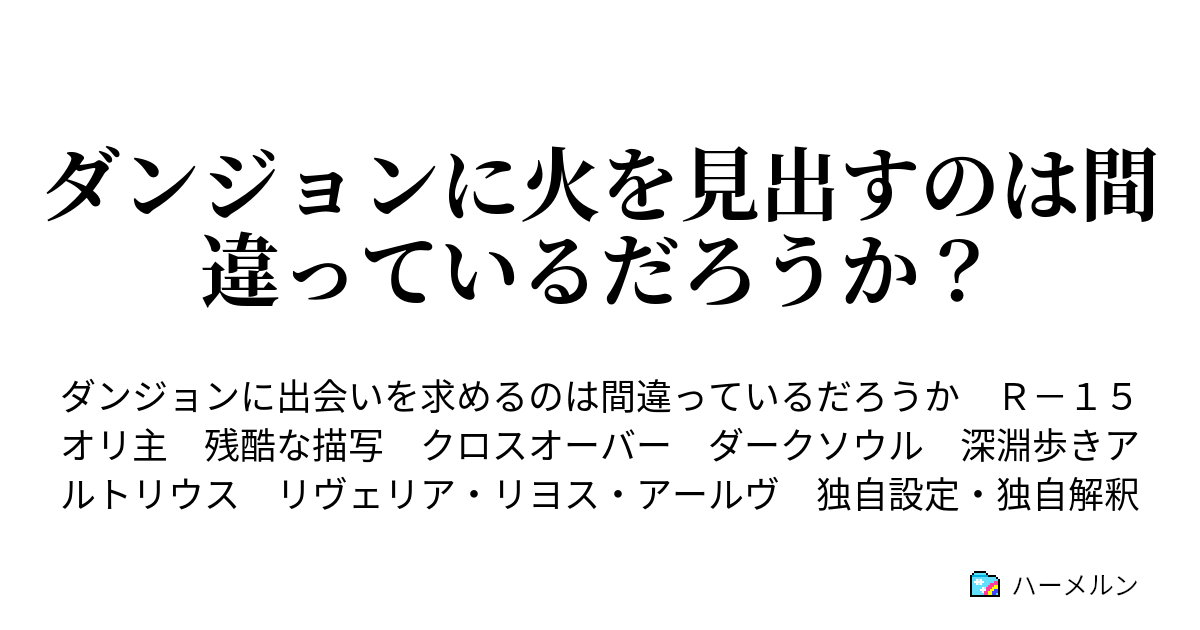 ダンジョンに火を見出すのは間違っているだろうか？

ダンジョンに出会いを求めるのは間違っているだろうか　Ｒ－１５　オリ主　残酷な描写　クロスオーバー　ダークソウル　深淵歩きアルトリウス　リヴェリア・リヨス・アールヴ　独自設定・独自解釈

ハーメルン